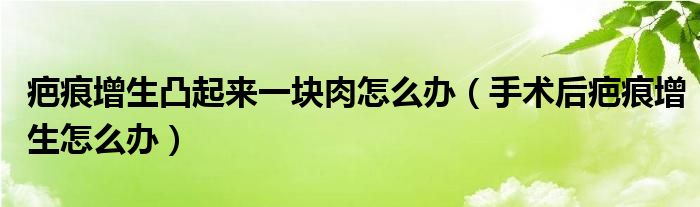 疤痕增生凸起来一块肉怎么办（手术后疤痕增生怎么办）